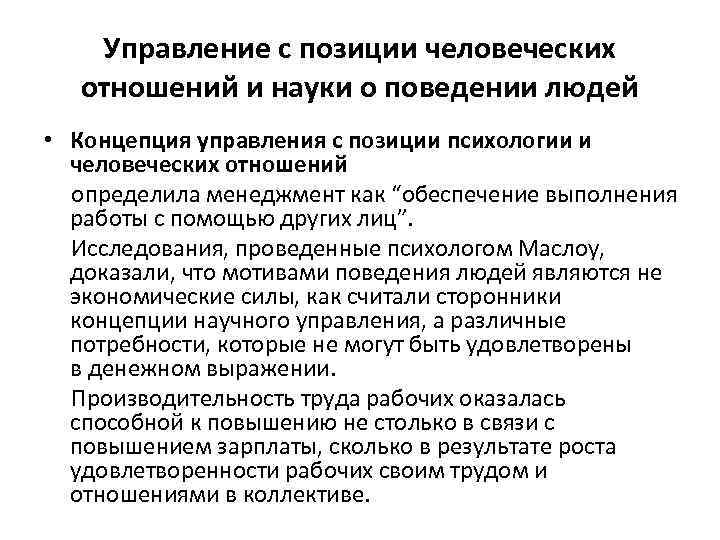 Управление с позиции человеческих отношений и науки о поведении людей

• Концепция управления с позиции психологии и человеческих отношений

определила менеджмент как “обеспечение выполнения работы с помощью других лиц”.

Исследования, проведенные психологом Маслоу, доказали, что мотивами поведения людей являются не экономические силы, как считали сторонники концепции научного управления, а различные потребности, которые не могут быть удовлетворены в денежном выражении.

Производительность труда рабочих оказалась способной к повышению не столько в связи с повышением зарплаты, сколько в результате роста удовлетворенности рабочих своим трудом и отношениями в коллективе.